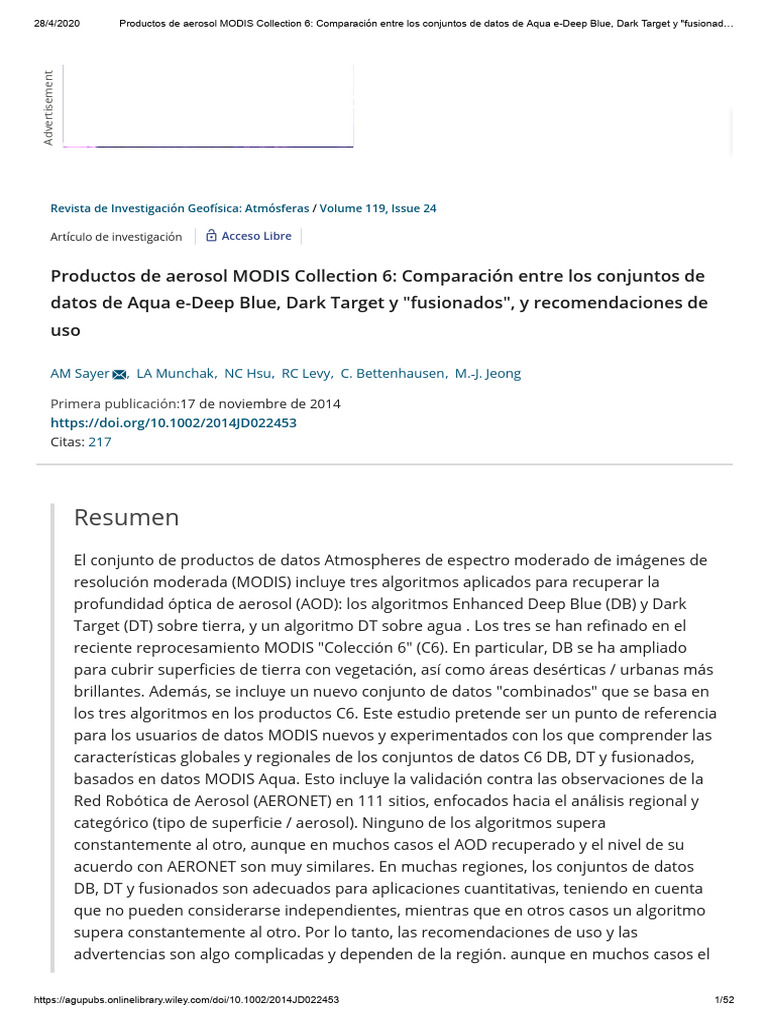 28/4/2020 Productos de aerosol MODIS Collection 6: Comparación entre los conjuntos de datos de Aqua e-Deep Blue, Dark Target y "fusionad…

Advertisement

Revista de Investigación Geofísica: Atmósferas / Volume 119, Issue 24

Artículo de investigación

Acceso Libre

Productos de aerosol MODIS Collection 6: Comparación entre los conjuntos de datos de Aqua e-Deep Blue, Dark Target y "fusionados", y recomendaciones de uso

AM Sayer, LA Munchak, NC Hsu, RC Levy, C. Bettenhausen, M.-J. Jeong

Primera publicación:17 de noviembre de 2014
https://doi.org/10.1002/2014JD022453
Citas: 217

Resumen

El conjunto de productos de datos Atmospheres de espectro moderado de imágenes de resolución moderada (MODIS) incluye tres algoritmos aplicados para recuperar la profundidad óptica de aerosol (AOD): los algoritmos Enhanced Deep Blue (DB) y Dark Target (DT) sobre tierra, y un algoritmo DT sobre agua . Los tres se han refinado en el reciente reprocesamiento MODIS "Colección 6" (C6). En particular, DB se ha ampliado para cubrir superficies de tierra con vegetación, así como áreas desérticas / urbanas más brillantes. Además, se incluye un nuevo conjunto de datos "combinados" que se basa en los tres algoritmos en los productos C6. Este estudio pretende ser un punto de referencia para los usuarios de datos MODIS nuevos y experimentados con los que comprender las características globales y regionales de los conjuntos de datos C6 DB, DT y fusionados, basados en datos MODIS Aqua. Esto incluye la validación contra las observaciones de la Red Robótica de Aerosol (AERONET) en 111 sitios, enfocados hacia el análisis regional y categórico (tipo de superficie / aerosol). Ninguno de los algoritmos supera constantemente al otro, aunque en muchos casos el AOD recuperado y el nivel de su acuerdo con AERONET son muy similares. En muchas regiones, los conjuntos de datos DB, DT y fusionados son adecuados para aplicaciones cuantitativas, teniendo en cuenta que no pueden considerarse independientes, mientras que en otros casos un algoritmo supera constantemente al otro. Por lo tanto, las recomendaciones de uso y las advertencias son algo complicadas y dependen de la región. aunque en muchos casos el

https://agupubs.onlinelibrary.wiley.com/doi/10.1002/2014JD022453 1/52